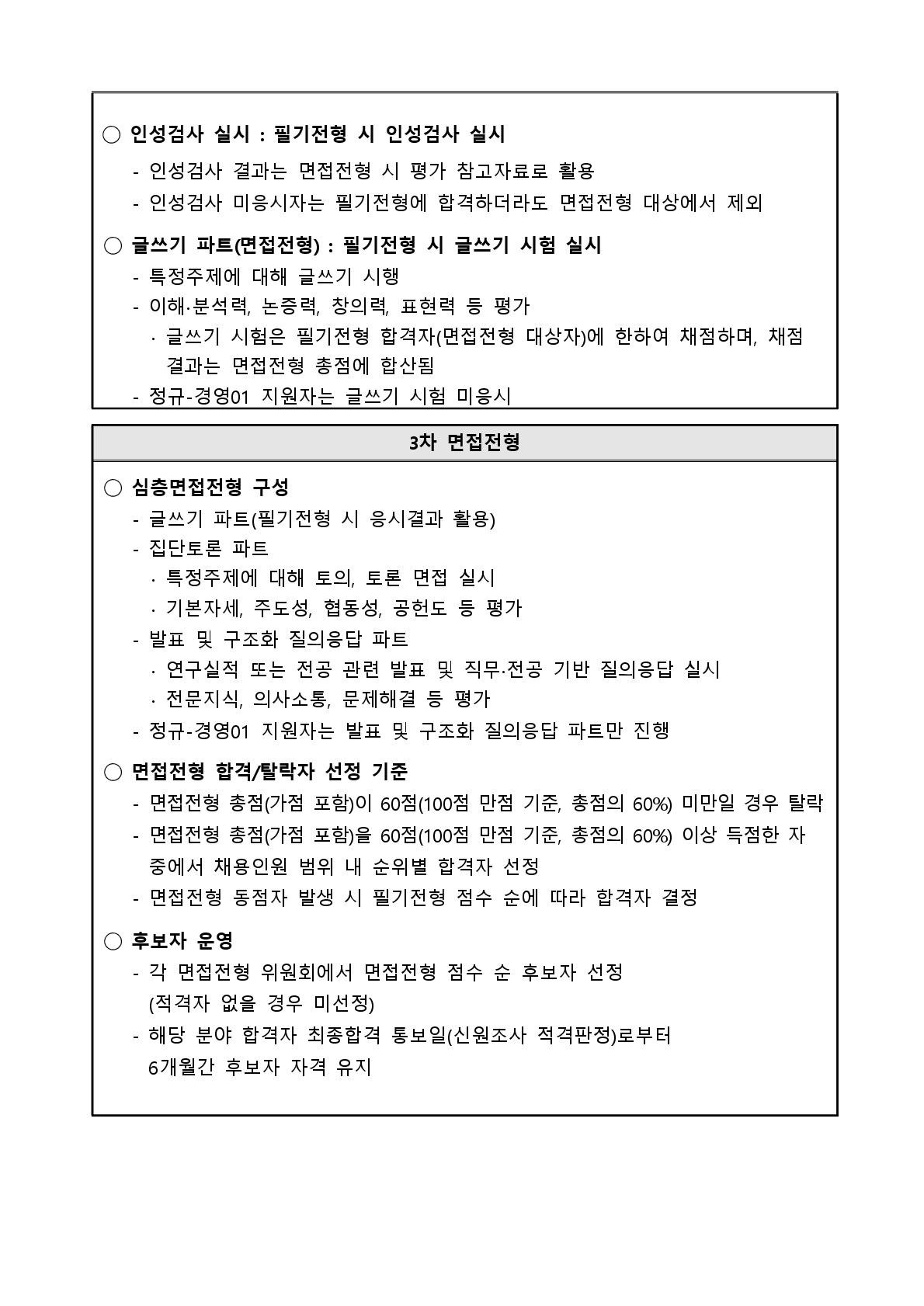 ○ 인성검사 실시 : 필기전형 시 인성검사 실시

- 인성검사 결과는 면접전형 시 평가 참고자료로 활용
- 인성검사 미응시자는 필기전형에 합격하더라도 면접전형 대상에서 제외

○ 글쓰기 파트(면접전형) : 필기전형 시 글쓰기 시험 실시

- 특정주제에 대해 글쓰기 시행
- 이해·분석력, 논증력, 창의력, 표현력 등 평가
· 글쓰기 시험은 필기전형 합격자(면접전형 대상자)에 한하여 채점하며, 채점 결과는 면접전형 총점에 합산됨
- 정규-경영01 지원자는 글쓰기 시험 미응시

3차 면접전형

○ 심층면접전형 구성

- 글쓰기 파트(필기전형 시 응시결과 활용)
- 집단토론 파트
· 특정주제에 대해 토의, 토론 면접 실시
· 기본자세, 주도성, 협동성, 공헌도 등 평가
- 발표 및 구조화 질의응답 파트
· 연구실적 또는 전공 관련 발표 및 직무·전공 기반 질의응답 실시
· 전문지식, 의사소통, 문제해결 등 평가
- 정규-경영01 지원자는 발표 및 구조화 질의응답 파트만 진행

○ 면접전형 합격/탈락자 선정 기준

- 면접전형 총점(가점 포함)이 60점(100점 만점 기준, 총점의 60%) 미만일 경우 탈락
- 면접전형 총점(가점 포함)을 60점(100점 만점 기준, 총점의 60%) 이상 득점한 자 중에서 채용인원 범위 내 순위별 합격자 선정
- 면접전형 동점자 발생 시 필기전형 점수 순에 따라 합격자 결정

○ 후보자 운영

- 각 면접전형 위원회에서 면접전형 점수 순 후보자 선정 (적격자 없을 경우 미선정)
- 해당 분야 합격자 최종합격 통보일(신원조사 적격판정)로부터 6개월간 후보자 자격 유지